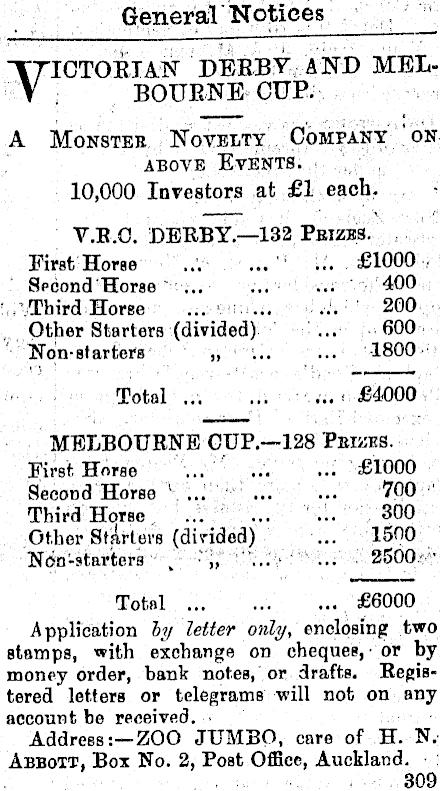 General Notices

VICTORIAN DERBY AND MELBOURNE CUP.

A MONSTER NOVELTY COMPANY ON ABOVE EVENTS.
10,000 Investors at £1 each.

V.R.C. DERBY.—132 PRIZES.

| | |
|---|---|
| First Horse ... ... ... | £1000 |
| Second Horse ... ... ... | 400 |
| Third Horse ... ... ... | 200 |
| Other Starters (divided) ... | 600 |
| Non-starters „ ... ... | 1800 |
| Total ... ... ... | £4000 |

MELBOURNE CUP.—128 PRIZES.

| | |
|---|---|
| First Horse ... ... ... | £1000 |
| Second Horse ... ... ... | 700 |
| Third Horse ... ... ... | 300 |
| Other Starters (divided) ... | 1500 |
| Non-starters „ ... ... | 2500 |
| Total ... ... ... | £6000 |

Application by letter only, enclosing two stamps, with exchange on cheques, or by money order, bank notes, or drafts. Registered letters or telegrams will not on any account be received.

Address:—ZOO JUMBO, care of H. N. ABBOTT, Box No. 2, Post Office, Auckland.
309